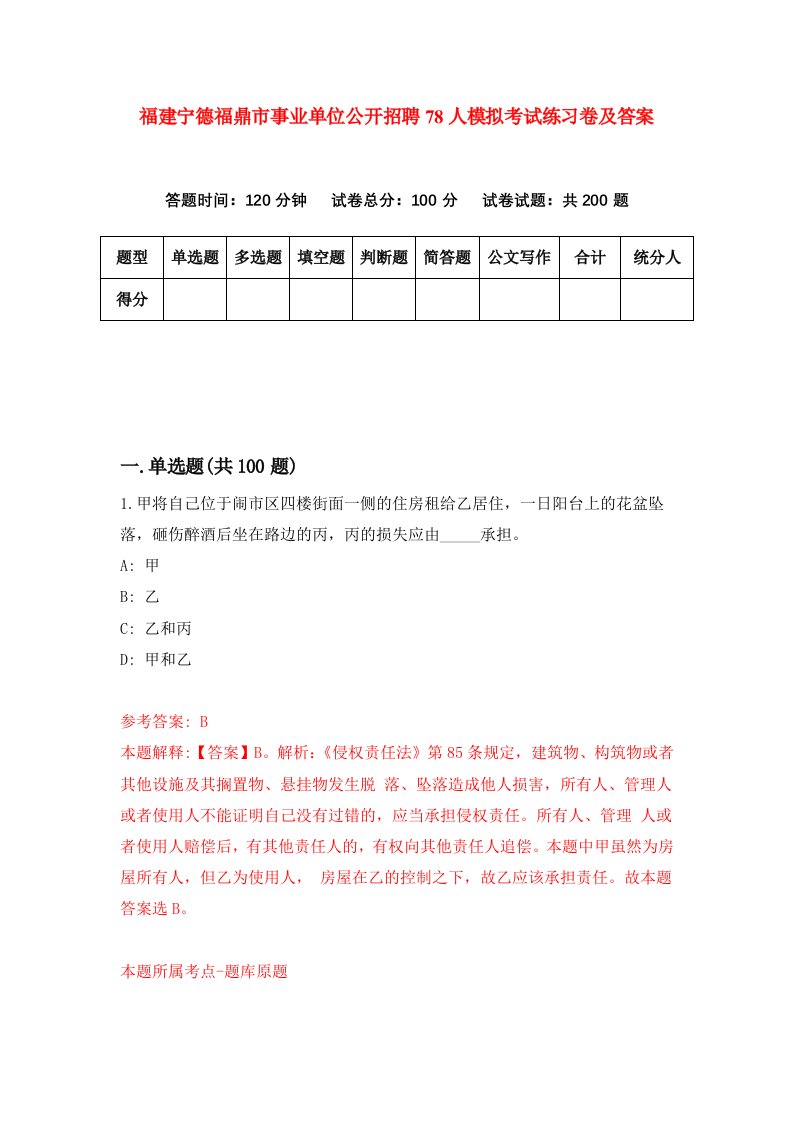 福建宁德福鼎市事业单位公开招聘78人模拟考试练习卷及答案

答题时间：120分钟　试卷总分：100分　试卷试题：共200题

| 题型 | 单选题 | 多选题 | 填空题 | 判断题 | 简答题 | 公文写作 | 合计 | 统分人 |
|---|---|---|---|---|---|---|---|---|
| 得分 | | | | | | | | |

一.单选题(共100题)

1.甲将自己位于闹市区四楼街面一侧的住房租给乙居住，一日阳台上的花盆坠落，砸伤醉酒后坐在路边的丙，丙的损失应由_____承担。

A: 甲

B: 乙

C: 乙和丙

D: 甲和乙

参考答案: B

本题解释:【答案】B。解析:《侵权责任法》第85条规定，建筑物、构筑物或者其他设施及其搁置物、悬挂物发生脱 落、坠落造成他人损害，所有人、管理人或者使用人不能证明自己没有过错的，应当承担侵权责任。所有人、管理 人或者使用人赔偿后，有其他责任人的，有权向其他责任人追偿。本题中甲虽然为房屋所有人，但乙为使用人， 房屋在乙的控制之下，故乙应该承担责任。故本题答案选B。

本题所属考点-题库原题